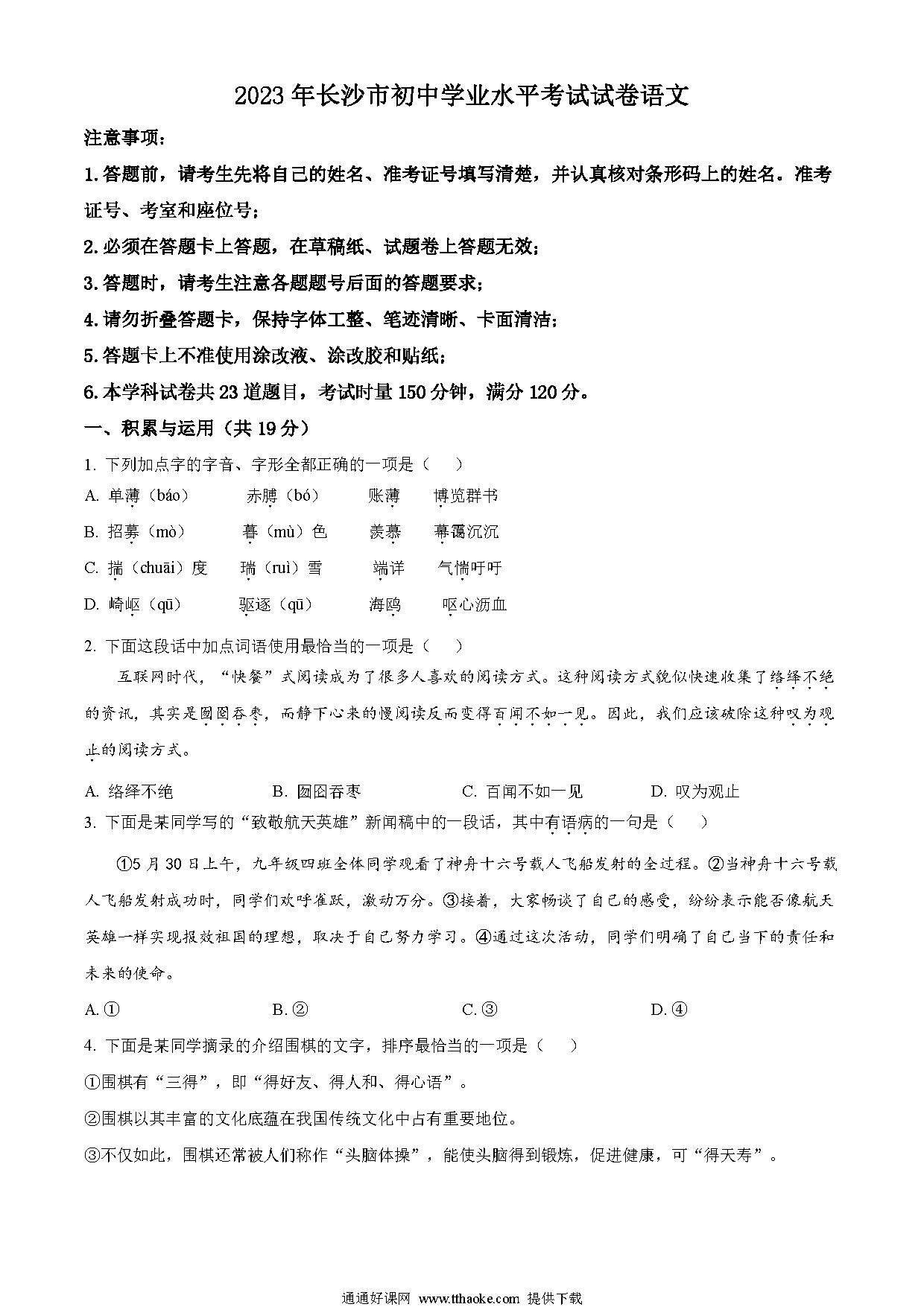 2023年长沙市初中学业水平考试试卷语文

注意事项：

1.答题前，请考生先将自己的姓名、准考证号填写清楚，并认真核对条形码上的姓名。准考证号、考室和座位号；

2.必须在答题卡上答题，在草稿纸、试题卷上答题无效；

3.答题时，请考生注意各题题号后面的答题要求；

4.请勿折叠答题卡，保持字体工整、笔迹清晰、卡面清洁；

5.答题卡上不准使用涂改液、涂改胶和贴纸；

6.本学科试卷共23道题目，考试时量150分钟，满分120分。

一、积累与运用（共19分）

1. 下列加点字的字音、字形全都正确的一项是（　　）

A. 单薄（báo）　赤膊（bó）　账薄　博览群书

B. 招募（mò）　暮（mù）色　羡慕　幕霭沉沉

C. 揣（chuāi）度　瑞（ruì）雪　端详　气惴吁吁

D. 崎岖（qū）　驱逐（qū）　海鸥　呕心沥血

2. 下面这段话中加点词语使用最恰当的一项是（　　）

互联网时代，“快餐”式阅读成为了很多人喜欢的阅读方式。这种阅读方式貌似快速收集了络绎不绝的资讯，其实是囫囵吞枣，而静下心来的慢阅读反而变得百闻不如一见。因此，我们应该破除这种叹为观止的阅读方式。

A. 络绎不绝　B. 囫囵吞枣　C. 百闻不如一见　D. 叹为观止

3. 下面是某同学写的“致敬航天英雄”新闻稿中的一段话，其中有语病的一句是（　　）

①5月30日上午，九年级四班全体同学观看了神舟十六号载人飞船发射的全过程。②当神舟十六号载人飞船发射成功时，同学们欢呼雀跃，激动万分。③接着，大家畅谈了自己的感受，纷纷表示能否像航天英雄一样实现报效祖国的理想，取决于自己努力学习。④通过这次活动，同学们明确了自己当下的责任和未来的使命。

A. ①　B. ②　C. ③　D. ④

4. 下面是某同学摘录的介绍围棋的文字，排序最恰当的一项是（　　）

①围棋有“三得”，即“得好友、得人和、得心语”。

②围棋以其丰富的文化底蕴在我国传统文化中占有重要地位。

③不仅如此，围棋还常被人们称作“头脑体操”，能使头脑得到锻炼，促进健康，可“得天寿”。

通通好课网 www.tthaoke.com 提供下载